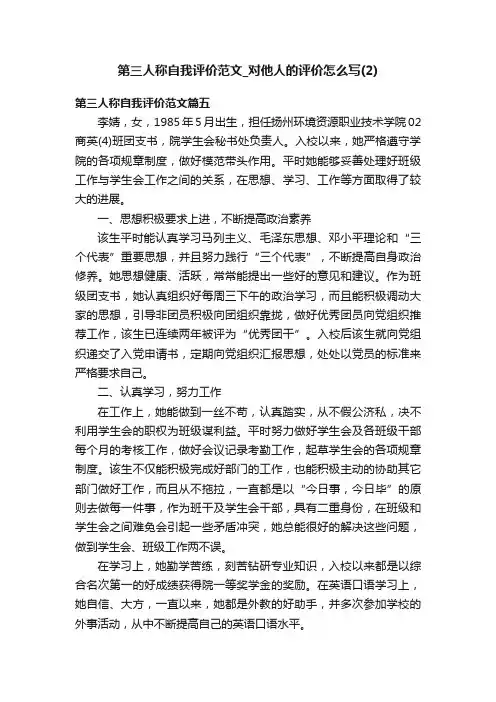 第三人称自我评价范文_对他人的评价怎么写(2)

第三人称自我评价范文篇五

李婧，女，1985年5月出生，担任扬州环境资源职业技术学院02商英(4)班团支书，院学生会秘书处负责人。入校以来，她严格遵守学院的各项规章制度，做好模范带头作用。平时她能够妥善处理好班级工作与学生会工作之间的关系，在思想、学习、工作等方面取得了较大的进展。

一、思想积极要求上进，不断提高政治素养

该生平时能认真学习马列主义、毛泽东思想、邓小平理论和“三个代表”重要思想，并且努力践行“三个代表”，不断提高自身政治修养。她思想健康、活跃，常常能提出一些好的意见和建议。作为班级团支书，她认真组织好每周三下午的政治学习，而且能积极调动大家的思想，引导非团员积极向团组织靠拢，做好优秀团员向党组织推荐工作，该生已连续两年被评为“优秀团干”。入校后该生就向党组织递交了入党申请书，定期向党组织汇报思想，处处以党员的标准来严格要求自己。

二、认真学习，努力工作

在工作上，她能做到一丝不苟，认真踏实，从不假公济私，决不利用学生会的职权为班级谋利益。平时努力做好学生会及各班级干部每个月的考核工作，做好会议记录考勤工作，起草学生会的各项规章制度。该生不仅能积极完成好部门的工作，也能积极主动的协助其它部门做好工作，而且从不拖拉，一直都是以“今日事，今日毕”的原则去做每一件事，作为班干及学生会干部，具有二重身份，在班级和学生会之间难免会引起一些矛盾冲突，她总能很好的解决这些问题，做到学生会、班级工作两不误。

在学习上，她勤学苦练，刻苦钻研专业知识，入校以来都是以综合名次第一的好成绩获得院一等奖学金的奖励。在英语口语学习上，她自信、大方，一直以来，她都是外教的好助手，并多次参加学校的外事活动，从中不断提高自己的英语口语水平。